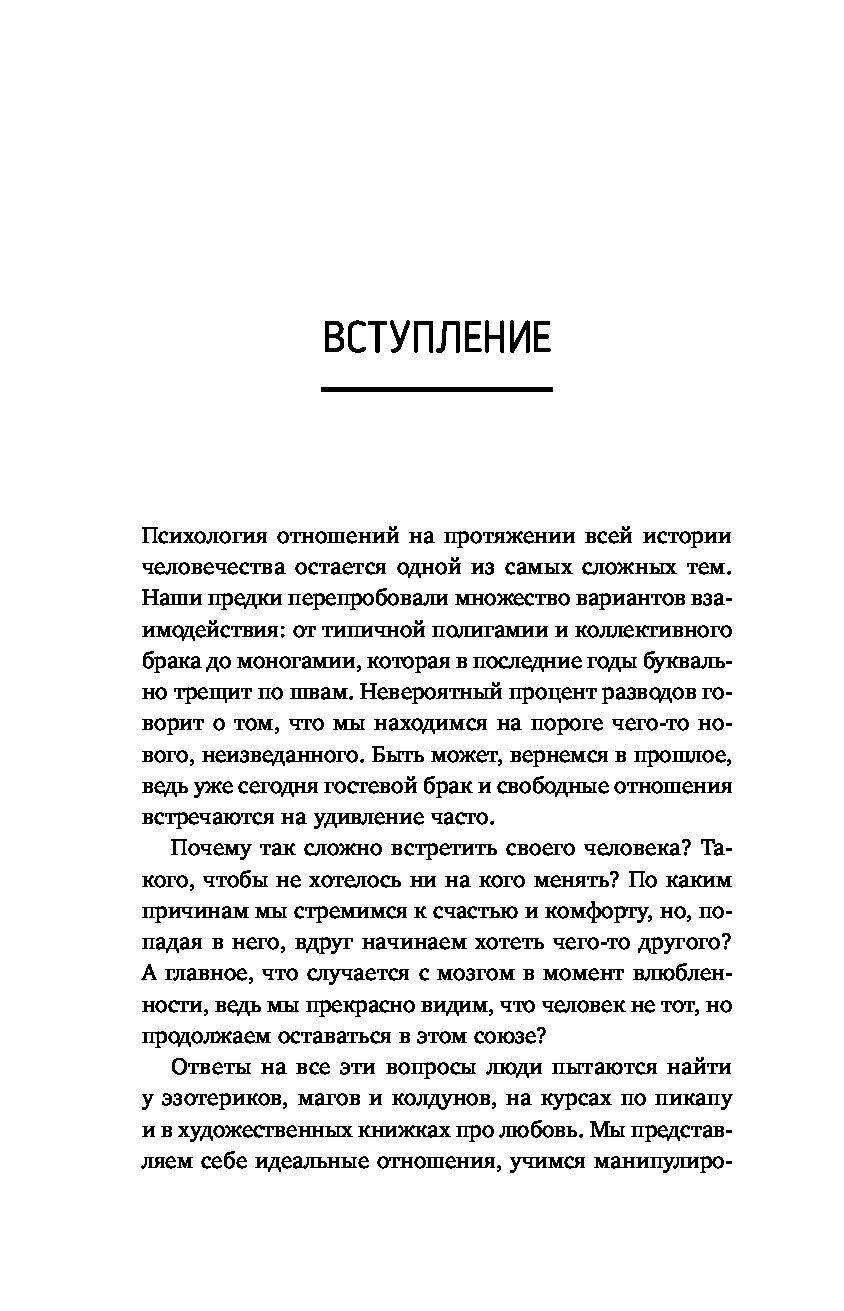 ВСТУПЛЕНИЕ

Психология отношений на протяжении всей истории человечества остается одной из самых сложных тем. Наши предки перепробовали множество вариантов взаимодействия: от типичной полигамии и коллективного брака до моногамии, которая в последние годы буквально трещит по швам. Невероятный процент разводов говорит о том, что мы находимся на пороге чего-то нового, неизведанного. Быть может, вернемся в прошлое, ведь уже сегодня гостевой брак и свободные отношения встречаются на удивление часто.

Почему так сложно встретить своего человека? Такого, чтобы не хотелось ни на кого менять? По каким причинам мы стремимся к счастью и комфорту, но, попадая в него, вдруг начинаем хотеть чего-то другого? А главное, что случается с мозгом в момент влюбленности, ведь мы прекрасно видим, что человек не тот, но продолжаем оставаться в этом союзе?

Ответы на все эти вопросы люди пытаются найти у эзотериков, магов и колдунов, на курсах по пикапу и в художественных книжках про любовь. Мы представляем себе идеальные отношения, учимся манипулиро-